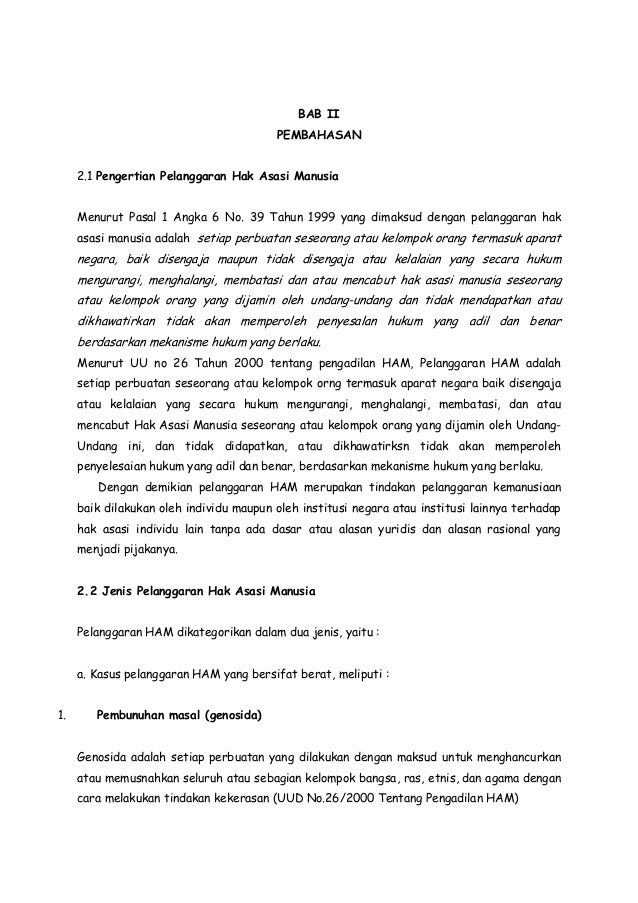 BAB II

PEMBAHASAN

2.1 Pengertian Pelanggaran Hak Asasi Manusia

Menurut Pasal 1 Angka 6 No. 39 Tahun 1999 yang dimaksud dengan pelanggaran hak asasi manusia adalah setiap perbuatan seseorang atau kelompok orang termasuk aparat negara, baik disengaja maupun tidak disengaja atau kelalaian yang secara hukum mengurangi, menghalangi, membatasi dan atau mencabut hak asasi manusia seseorang atau kelompok orang yang dijamin oleh undang-undang dan tidak mendapatkan atau dikhawatirkan tidak akan memperoleh penyesalan hukum yang adil dan benar berdasarkan mekanisme hukum yang berlaku.
Menurut UU no 26 Tahun 2000 tentang pengadilan HAM, Pelanggaran HAM adalah setiap perbuatan seseorang atau kelompok orng termasuk aparat negara baik disengaja atau kelalaian yang secara hukum mengurangi, menghalangi, membatasi, dan atau mencabut Hak Asasi Manusia seseorang atau kelompok orang yang dijamin oleh Undang-Undang ini, dan tidak didapatkan, atau dikhawatirksn tidak akan memperoleh penyelesaian hukum yang adil dan benar, berdasarkan mekanisme hukum yang berlaku.

Dengan demikian pelanggaran HAM merupakan tindakan pelanggaran kemanusiaan baik dilakukan oleh individu maupun oleh institusi negara atau institusi lainnya terhadap hak asasi individu lain tanpa ada dasar atau alasan yuridis dan alasan rasional yang menjadi pijakanya.

2.2 Jenis Pelanggaran Hak Asasi Manusia

Pelanggaran HAM dikategorikan dalam dua jenis, yaitu :

a. Kasus pelanggaran HAM yang bersifat berat, meliputi :

1. Pembunuhan masal (genosida)

Genosida adalah setiap perbuatan yang dilakukan dengan maksud untuk menghancurkan atau memusnahkan seluruh atau sebagian kelompok bangsa, ras, etnis, dan agama dengan cara melakukan tindakan kekerasan (UUD No.26/2000 Tentang Pengadilan HAM)